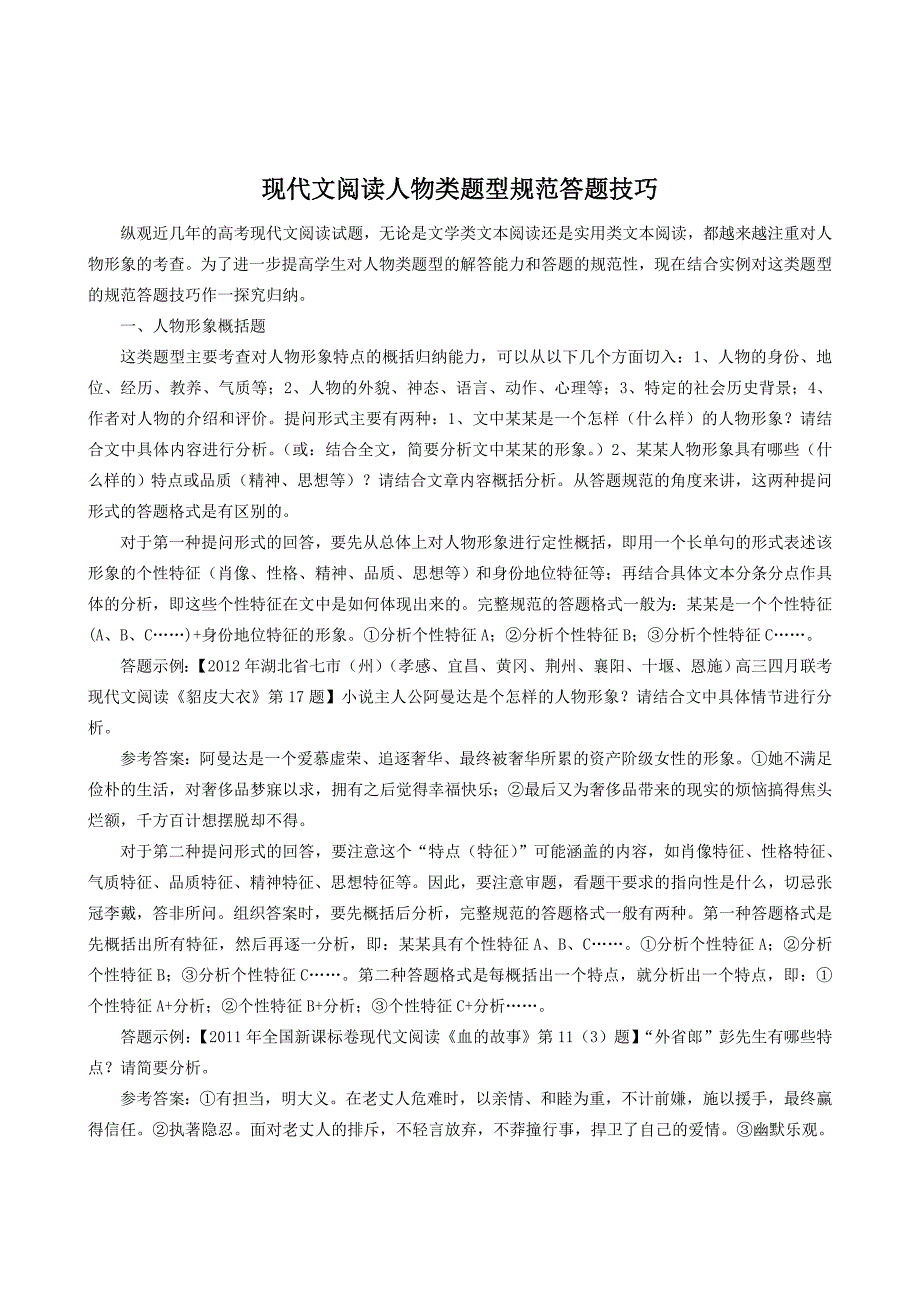 现代文阅读人物类题型规范答题技巧

纵观近几年的高考现代文阅读试题，无论是文学类文本阅读还是实用类文本阅读，都越来越注重对人物形象的考查。为了进一步提高学生对人物类题型的解答能力和答题的规范性，现在结合实例对这类题型的规范答题技巧作一探究归纳。

一、人物形象概括题

这类题型主要考查对人物形象特点的概括归纳能力，可以从以下几个方面切入：1、人物的身份、地位、经历、教养、气质等；2、人物的外貌、神态、语言、动作、心理等；3、特定的社会历史背景；4、作者对人物的介绍和评价。提问形式主要有两种：1、文中某某是一个怎样（什么样）的人物形象？请结合文中具体内容进行分析。（或：结合全文，简要分析文中某某的形象。）2、某某人物形象具有哪些（什么样的）特点或品质（精神、思想等）？请结合文章内容概括分析。从答题规范的角度来讲，这两种提问形式的答题格式是有区别的。

对于第一种提问形式的回答，要先从总体上对人物形象进行定性概括，即用一个长单句的形式表述该形象的个性特征（肖像、性格、精神、品质、思想等）和身份地位特征等；再结合具体文本分条分点作具体的分析，即这些个性特征在文中是如何体现出来的。完整规范的答题格式一般为：某某是一个个性特征（A、B、C……）+身份地位特征的形象。①分析个性特征 A；②分析个性特征 B；③分析个性特征 C……。

答题示例：【2012 年湖北省七市（州）（孝感、宜昌、黄冈、荆州、襄阳、十堰、恩施）高三四月联考现代文阅读《貂皮大衣》第 17 题】小说主人公阿曼达是个怎样的人物形象？请结合文中具体情节进行分析。

参考答案：阿曼达是一个爱慕虚荣、追逐奢华、最终被奢华所累的资产阶级女性的形象。①她不满足俭朴的生活，对奢侈品梦寐以求，拥有之后觉得幸福快乐；②最后又为奢侈品带来的现实的烦恼搞得焦头烂额，千方百计想摆脱却不得。

对于第二种提问形式的回答，要注意这个“特点（特征）”可能涵盖的内容，如肖像特征、性格特征、气质特征、品质特征、精神特征、思想特征等。因此，要注意审题，看题干要求的指向性是什么，切忌张冠李戴，答非所问。组织答案时，要先概括后分析，完整规范的答题格式一般有两种。第一种答题格式是先概括出所有特征，然后再逐一分析，即：某某具有个性特征 A、B、C……。①分析个性特征 A；②分析个性特征 B；③分析个性特征 C……。第二种答题格式是每概括出一个特点，就分析出一个特点，即：①个性特征 A+分析；②个性特征 B+分析；③个性特征 C+分析……。

答题示例：【2011 年全国新课标卷现代文阅读《血的故事》第 11（3）题】“外省郎”彭先生有哪些特点？请简要分析。

参考答案：①有担当，明大义。在老丈人危难时，以亲情、和睦为重，不计前嫌，施以援手，最终赢得信任。②执著隐忍。面对老丈人的排斥，不轻言放弃，不莽撞行事，捍卫了自己的爱情。③幽默乐观。